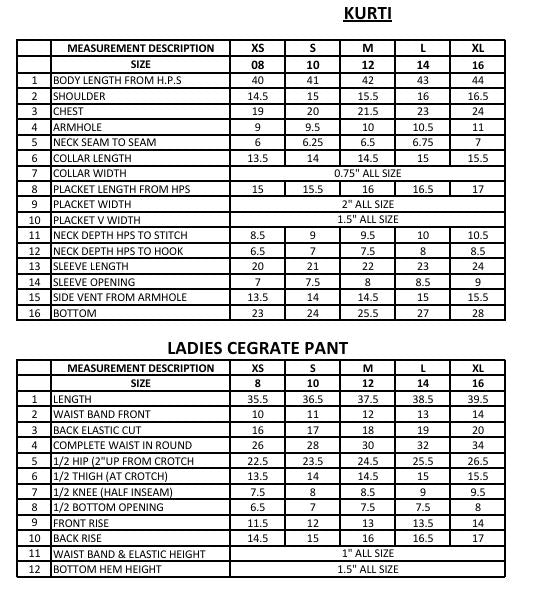 KURTI

| | MEASUREMENT DESCRIPTION | XS | S | M | L | XL |
|---|---|---|---|---|---|---|
| | SIZE | 08 | 10 | 12 | 14 | 16 |
| 1 | BODY LENGTH FROM H.P.S | 40 | 41 | 42 | 43 | 44 |
| 2 | SHOULDER | 14.5 | 15 | 15.5 | 16 | 16.5 |
| 3 | CHEST | 19 | 20 | 21.5 | 23 | 24 |
| 4 | ARMHOLE | 9 | 9.5 | 10 | 10.5 | 11 |
| 5 | NECK SEAM TO SEAM | 6 | 6.25 | 6.5 | 6.75 | 7 |
| 6 | COLLAR LENGTH | 13.5 | 14 | 14.5 | 15 | 15.5 |
| 7 | COLLAR WIDTH | 0.75" ALL SIZE | | | | |
| 8 | PLACKET LENGTH FROM HPS | 15 | 15.5 | 16 | 16.5 | 17 |
| 9 | PLACKET WIDTH | 2" ALL SIZE | | | | |
| 10 | PLACKET V WIDTH | 1.5" ALL SIZE | | | | |
| 11 | NECK DEPTH HPS TO STITCH | 8.5 | 9 | 9.5 | 10 | 10.5 |
| 12 | NECK DEPTH HPS TO HOOK | 6.5 | 7 | 7.5 | 8 | 8.5 |
| 13 | SLEEVE LENGTH | 20 | 21 | 22 | 23 | 24 |
| 14 | SLEEVE OPENING | 7 | 7.5 | 8 | 8.5 | 9 |
| 15 | SIDE VENT FROM ARMHOLE | 13.5 | 14 | 14.5 | 15 | 15.5 |
| 16 | BOTTOM | 23 | 24 | 25.5 | 27 | 28 |

LADIES CEGRATE PANT

| | MEASUREMENT DESCRIPTION | XS | S | M | L | XL |
|---|---|---|---|---|---|---|
| | SIZE | 8 | 10 | 12 | 14 | 16 |
| 1 | LENGTH | 35.5 | 36.5 | 37.5 | 38.5 | 39.5 |
| 2 | WAIST BAND FRONT | 10 | 11 | 12 | 13 | 14 |
| 3 | BACK ELASTIC CUT | 16 | 17 | 18 | 19 | 20 |
| 4 | COMPLETE WAIST IN ROUND | 26 | 28 | 30 | 32 | 34 |
| 5 | 1/2 HIP (2"UP FROM CROTCH | 22.5 | 23.5 | 24.5 | 25.5 | 26.5 |
| 6 | 1/2 THIGH (AT CROTCH) | 13.5 | 14 | 14.5 | 15 | 15.5 |
| 7 | 1/2 KNEE (HALF INSEAM) | 7.5 | 8 | 8.5 | 9 | 9.5 |
| 8 | 1/2 BOTTOM OPENING | 6.5 | 7 | 7.5 | 7.5 | 8 |
| 9 | FRONT RISE | 11.5 | 12 | 13 | 13.5 | 14 |
| 10 | BACK RISE | 14.5 | 15 | 16 | 16.5 | 17 |
| 11 | WAIST BAND & ELASTIC HEIGHT | 1" ALL SIZE | | | | |
| 12 | BOTTOM HEM HEIGHT | 1.5" ALL SIZE | | | | |